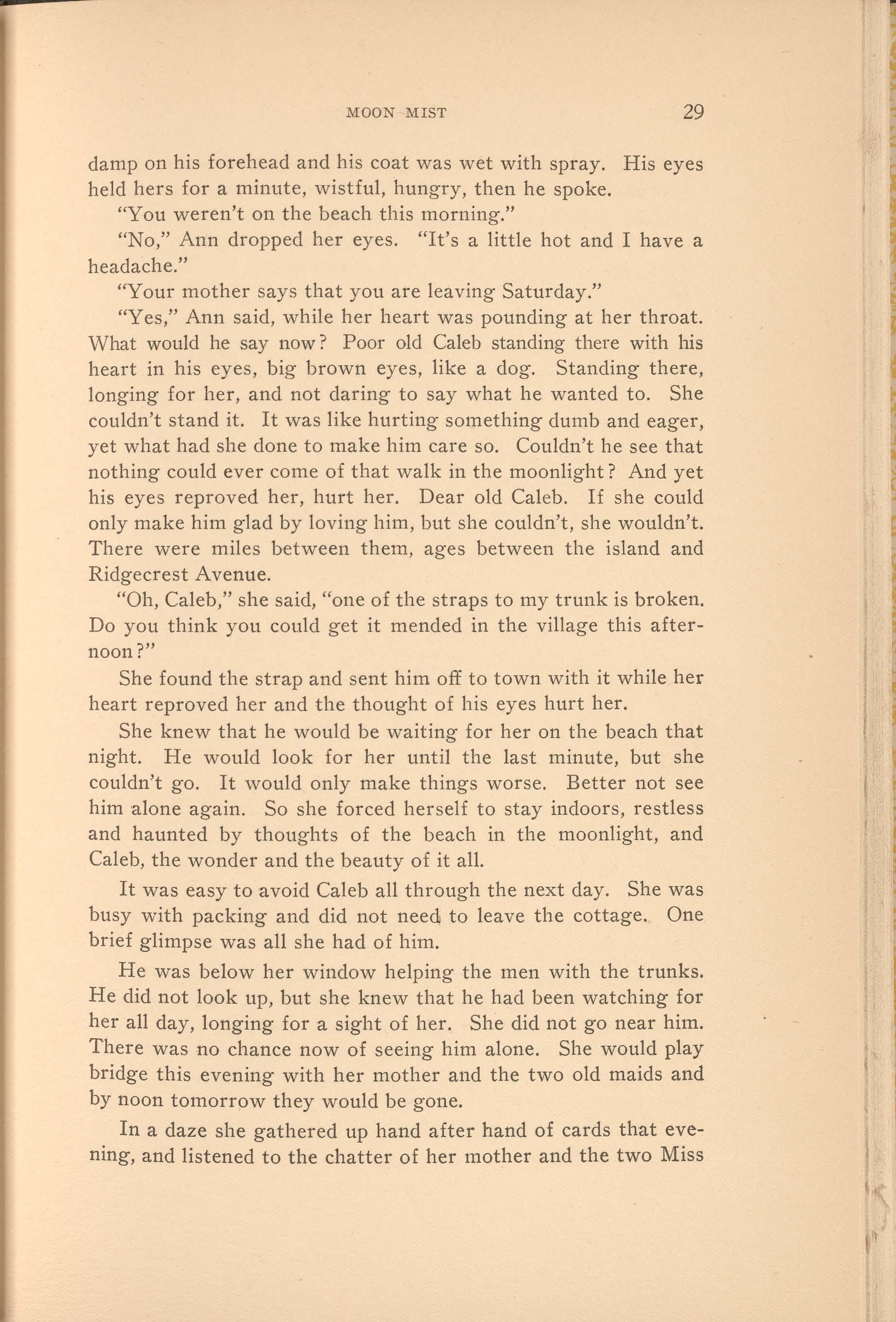 MOON MIST 29

damp on his forehead and his coat was wet with spray. His eyes held hers for a minute, wistful, hungry, then he spoke.

"You weren't on the beach this morning."

"No," Ann dropped her eyes. "It's a little hot and I have a headache."

"Your mother says that you are leaving Saturday."

"Yes," Ann said, while her heart was pounding at her throat. What would he say now? Poor old Caleb standing there with his heart in his eyes, big brown eyes, like a dog. Standing there, longing for her, and not daring to say what he wanted to. She couldn't stand it. It was like hurting something dumb and eager, yet what had she done to make him care so. Couldn't he see that nothing could ever come of that walk in the moonlight? And yet his eyes reproved her, hurt her. Dear old Caleb. If she could only make him glad by loving him, but she couldn't, she wouldn't. There were miles between them, ages between the island and Ridgecrest Avenue.

"Oh, Caleb," she said, "one of the straps to my trunk is broken. Do you think you could get it mended in the village this afternoon?"

She found the strap and sent him off to town with it while her heart reproved her and the thought of his eyes hurt her.

She knew that he would be waiting for her on the beach that night. He would look for her until the last minute, but she couldn't go. It would only make things worse. Better not see him alone again. So she forced herself to stay indoors, restless and haunted by thoughts of the beach in the moonlight, and Caleb, the wonder and the beauty of it all.

It was easy to avoid Caleb all through the next day. She was busy with packing and did not need to leave the cottage. One brief glimpse was all she had of him.

He was below her window helping the men with the trunks. He did not look up, but she knew that he had been watching for her all day, longing for a sight of her. She did not go near him. There was no chance now of seeing him alone. She would play bridge this evening with her mother and the two old maids and by noon tomorrow they would be gone.

In a daze she gathered up hand after hand of cards that evening, and listened to the chatter of her mother and the two Miss